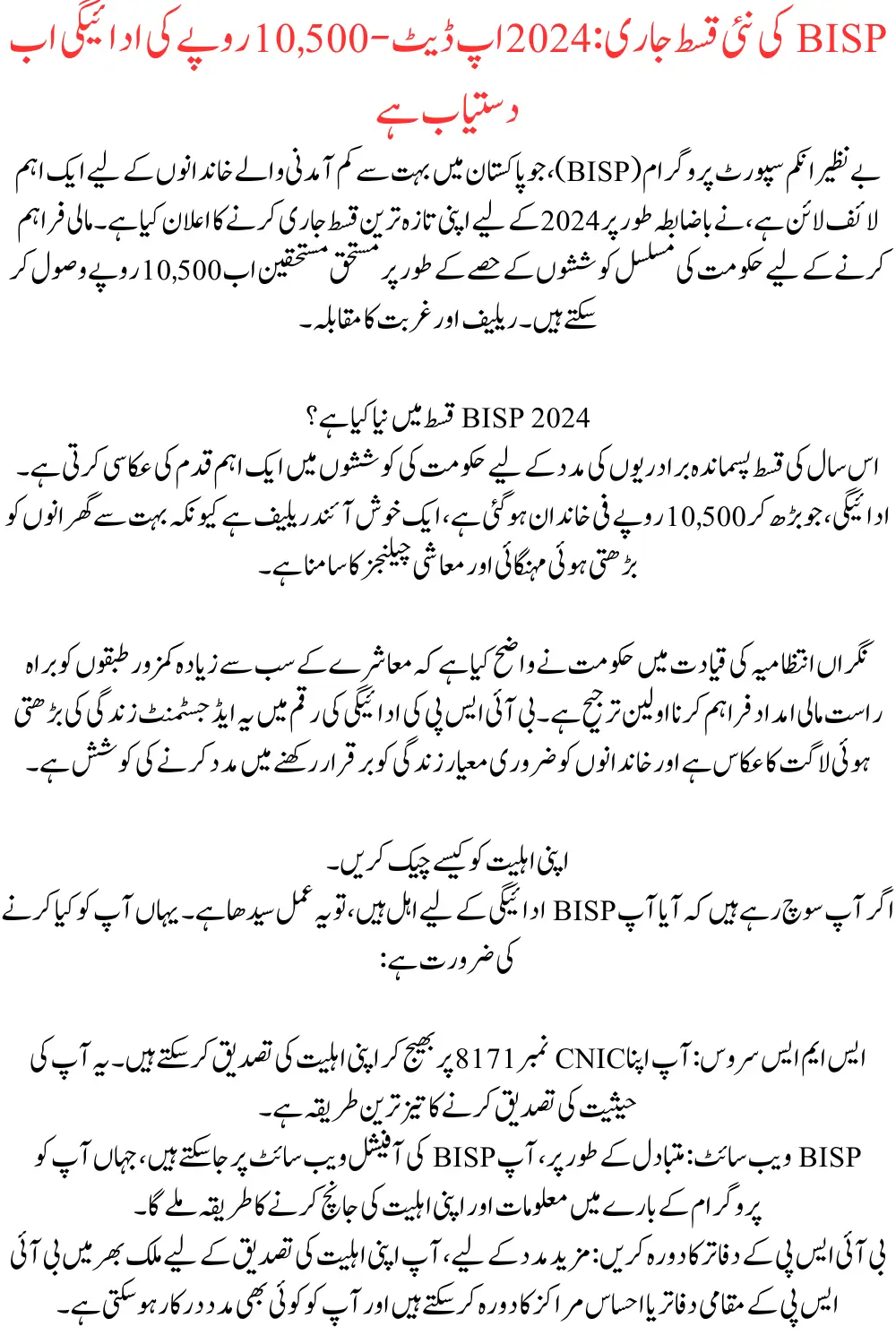 BISP کی نئی قسط جاری: 2024 اپ ڈیٹ - 10,500 روپے کی ادائیگی اب دستیاب ہے

بے نظیر انکم سپورٹ پروگرام (BISP)، جو پاکستان میں بہت سے کم آمدنی والے خاندانوں کے لیے ایک اہم لائف لائن ہے، نے باضابطہ طور پر 2024 کے لیے اپنی تازہ ترین قسط جاری کرنے کا اعلان کیا ہے۔ مالی فراہم کرنے کے لیے حکومت کی مسلسل کوششوں کے حصے کے طور پر مستحق مستحقین اب 10,500 روپے وصول کر سکتے ہیں۔ ریلیف اور غربت کا مقابلہ۔

BISP 2024 قسط میں نیا کیا ہے؟
اس سال کی قسط پسماندہ برادریوں کی مدد کے لیے حکومت کی کوششوں میں ایک اہم قدم کی عکاسی کرتی ہے۔ ادائیگی، جو بڑھ کر 10,500 روپے فی خاندان ہو گئی ہے، ایک خوش آئند ریلیف ہے کیونکہ بہت سے گھرانوں کو بڑھتی ہوئی مہنگائی اور معاشی چیلنجز کا سامنا ہے۔

نگراں انتظامیہ کی قیادت میں حکومت نے واضح کیا ہے کہ معاشرے کے سب سے زیادہ کمزور طبقوں کو براہ راست مالی امداد فراہم کرنا اولین ترجیح ہے۔ بی آئی ایس پی کی ادائیگی کی رقم میں یہ ایڈجسٹمنٹ زندگی کی بڑھتی ہوئی لاگت کا عکاس ہے اور خاندانوں کو ضروری معیار زندگی کو برقرار رکھنے میں مدد کرنے کی کوشش ہے۔

اپنی اہلیت کو کیسے چیک کریں۔
اگر آپ سوچ رہے ہیں کہ آیا آپ BISP ادائیگی کے لیے اہل ہیں، تو یہ عمل سیدھا ہے۔ یہاں آپ کو کیا کرنے کی ضرورت ہے:

ایس ایم ایس سروس: آپ اپنا CNIC نمبر 8171 پر بھیج کر اپنی اہلیت کی تصدیق کر سکتے ہیں۔ یہ آپ کی حیثیت کی تصدیق کرنے کا تیز ترین طریقہ ہے۔
BISP ویب سائٹ: متبادل کے طور پر، آپ BISP کی آفیشل ویب سائٹ پر جا سکتے ہیں، جہاں آپ کو پروگرام کے بارے میں معلومات اور اپنی اہلیت کی جانچ کرنے کا طریقہ ملے گا۔
بی آئی ایس پی کے دفاتر کا دورہ کریں: مزید مدد کے لیے، آپ اپنی اہلیت کی تصدیق کے لیے ملک بھر میں بی آئی ایس پی کے مقامی دفاتر یا احساس مراکز کا دورہ کر سکتے ہیں اور آپ کو کوئی بھی مدد درکار ہو سکتی ہے۔